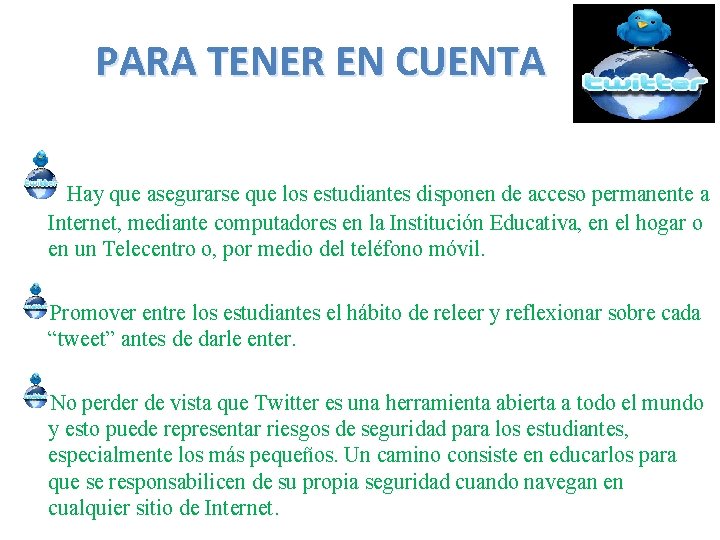 PARA TENER EN CUENTA

twitter

Hay que asegurarse que los estudiantes disponen de acceso permanente a Internet, mediante computadores en la Institución Educativa, en el hogar o en un Telecentro o, por medio del teléfono móvil.

Promover entre los estudiantes el hábito de releer y reflexionar sobre cada “tweet” antes de darle enter.

No perder de vista que Twitter es una herramienta abierta a todo el mundo y esto puede representar riesgos de seguridad para los estudiantes, especialmente los más pequeños. Un camino consiste en educarlos para que se responsabilicen de su propia seguridad cuando navegan en cualquier sitio de Internet.